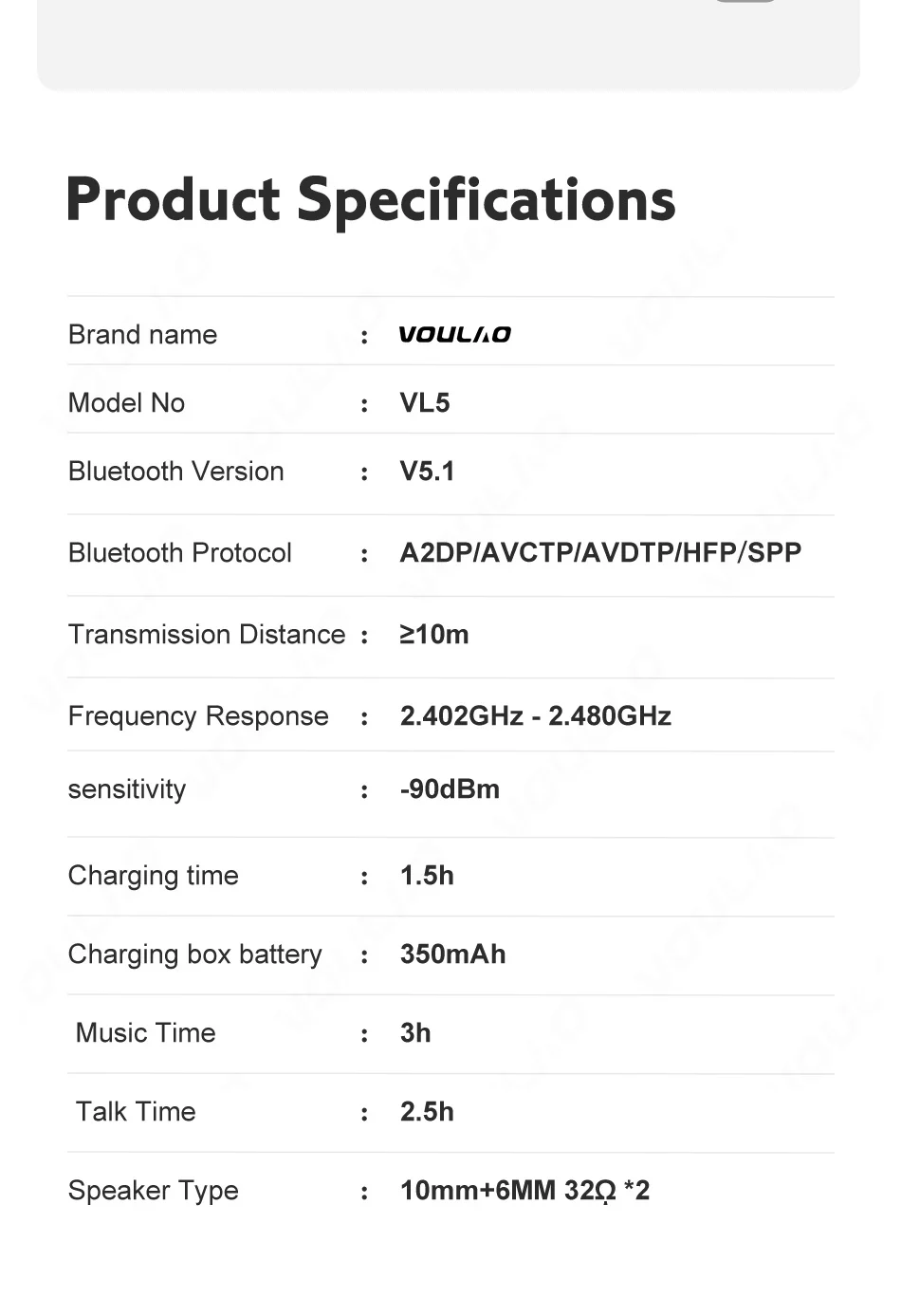 Product Specifications

Brand name : VOULAO

Model No : VL5

Bluetooth Version : V5.1

Bluetooth Protocol : A2DP/AVCTP/AVDTP/HFP/SPP

Transmission Distance : ≥10m

Frequency Response : 2.402GHz - 2.480GHz

sensitivity : -90dBm

Charging time : 1.5h

Charging box battery : 350mAh

Music Time : 3h

Talk Time : 2.5h

Speaker Type : 10mm+6MM 32Ω *2

VOULAO